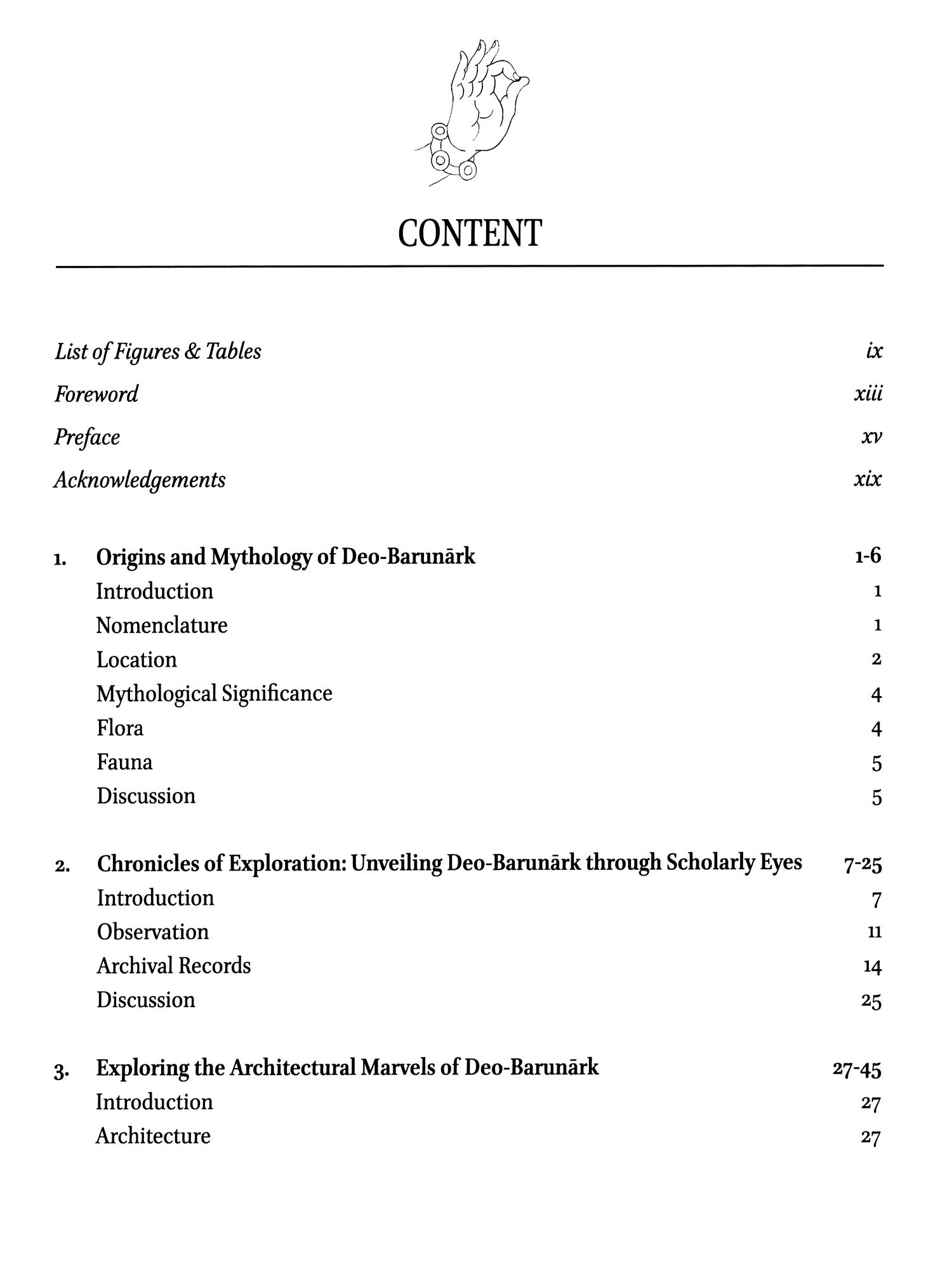 CONTENT

List of Figures & Tables ix
Foreword xiii
Preface xv
Acknowledgements xix

1. Origins and Mythology of Deo-Barunārk 1-6
Introduction 1
Nomenclature 1
Location 2
Mythological Significance 4
Flora 4
Fauna 5
Discussion 5

2. Chronicles of Exploration: Unveiling Deo-Barunārk through Scholarly Eyes 7-25
Introduction 7
Observation 11
Archival Records 14
Discussion 25

3. Exploring the Architectural Marvels of Deo-Barunārk 27-45
Introduction 27
Architecture 27